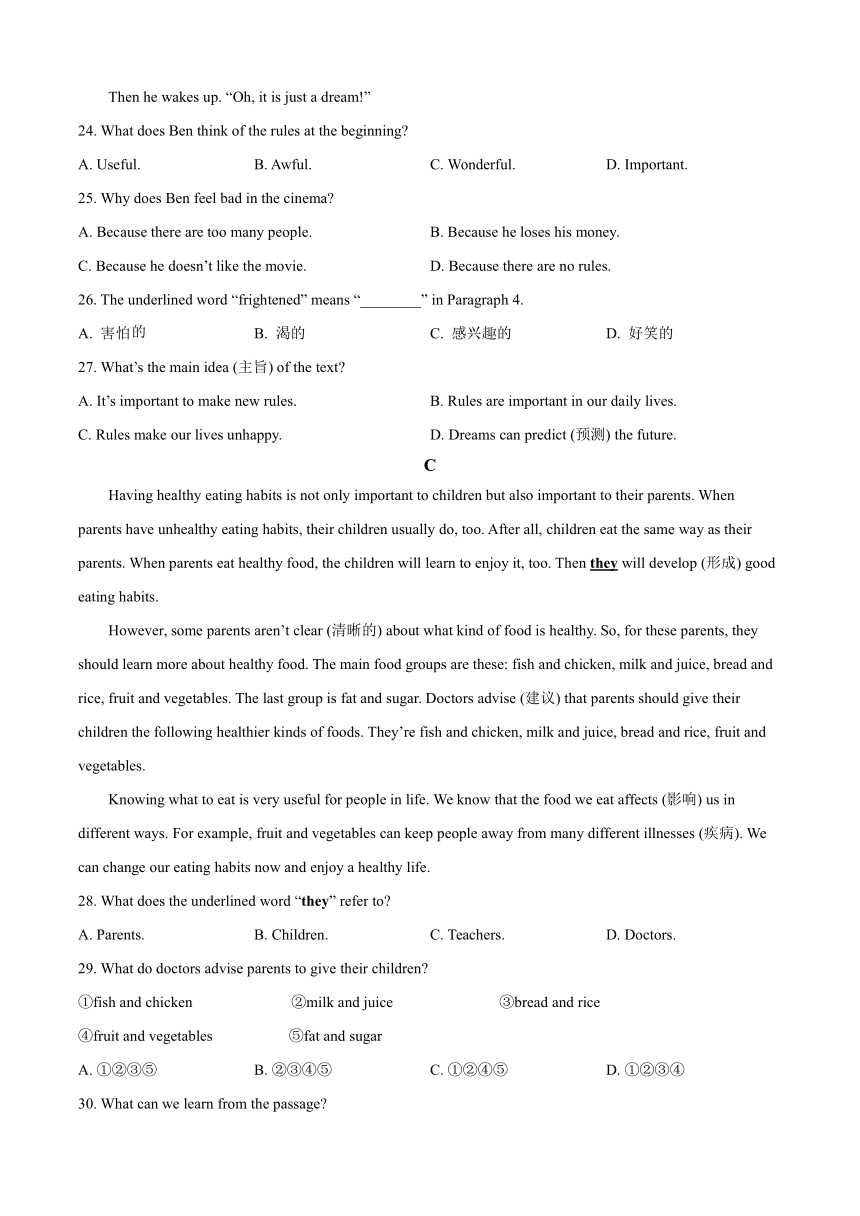 Then he wakes up. “Oh, it is just a dream!”

24. What does Ben think of the rules at the beginning?

A. Useful.
B. Awful.
C. Wonderful.
D. Important.

25. Why does Ben feel bad in the cinema?

A. Because there are too many people.
B. Because he loses his money.
C. Because he doesn’t like the movie.
D. Because there are no rules.

26. The underlined word “frightened” means “________” in Paragraph 4.

A. 害怕的
B. 渴的
C. 感兴趣的
D. 好笑的

27. What’s the main idea (主旨) of the text?

A. It’s important to make new rules.
B. Rules are important in our daily lives.
C. Rules make our lives unhappy.
D. Dreams can predict (预测) the future.

C

Having healthy eating habits is not only important to children but also important to their parents. When parents have unhealthy eating habits, their children usually do, too. After all, children eat the same way as their parents. When parents eat healthy food, the children will learn to enjoy it, too. Then they will develop (形成) good eating habits.

However, some parents aren’t clear (清晰的) about what kind of food is healthy. So, for these parents, they should learn more about healthy food. The main food groups are these: fish and chicken, milk and juice, bread and rice, fruit and vegetables. The last group is fat and sugar. Doctors advise (建议) that parents should give their children the following healthier kinds of foods. They’re fish and chicken, milk and juice, bread and rice, fruit and vegetables.

Knowing what to eat is very useful for people in life. We know that the food we eat affects (影响) us in different ways. For example, fruit and vegetables can keep people away from many different illnesses (疾病). We can change our eating habits now and enjoy a healthy life.

28. What does the underlined word “they” refer to?

A. Parents.
B. Children.
C. Teachers.
D. Doctors.

29. What do doctors advise parents to give their children?

①fish and chicken
②milk and juice
③bread and rice
④fruit and vegetables
⑤fat and sugar

A. ①②③⑤
B. ②③④⑤
C. ①②④⑤
D. ①②③④

30. What can we learn from the passage?